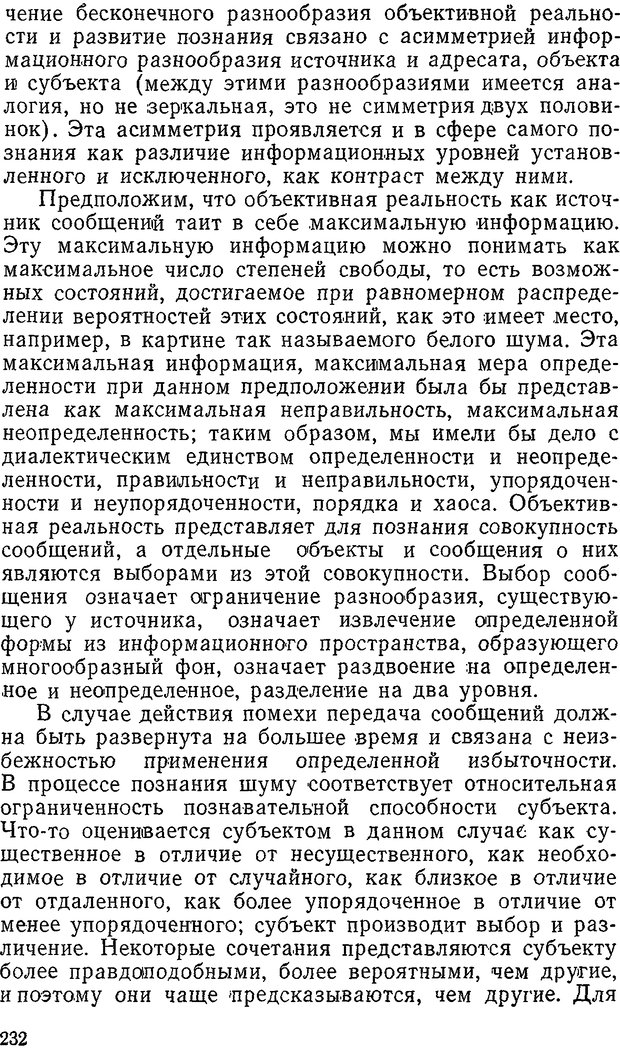 чение бесконечного разнообразия объективной реальности и развитие познания связано с асимметрией информационного разнообразия источника и адресата, объекта и субъекта (между этими разнообразиями имеется аналогия, но не зеркальная, это не симметрия двух половинок). Эта асимметрия проявляется и в сфере самого познания как различие информационных уровней установленного и исключенного, как контраст между ними.

Предположим, что объективная реальность как источник сообщений таит в себе максимальную информацию. Эту максимальную информацию можно понимать как максимальное число степеней свободы, то есть возможных состояний, достигаемое при равномерном распределении вероятностей этих состояний, как это имеет место, например, в картине так называемого белого шума. Эта максимальная информация, максимальная мера определенности при данном предположении была бы представлена как максимальная неправильность, максимальная неопределенность; таким образом, мы имели бы дело с диалектическим единством определенности и неопределенности, правильности и неправильности, упорядоченности и неупорядоченности, порядка и хаоса. Объективная реальность представляет для познания совокупность сообщений, а отдельные объекты и сообщения о них являются выборами из этой совокупности. Выбор сообщения означает ограничение разнообразия, существующего у источника, означает извлечение определенной формы из информационного пространства, образующего многообразный фон, означает раздвоение на определенное и неопределенное, разделение на два уровня.

В случае действия помехи передача сообщений должна быть развернута на большее время и связана с неизбежностью применения определенной избыточности. В процессе познания шуму соответствует относительная ограниченность познавательной способности субъекта. Что-то оценивается субъектом в данном случае как существенное в отличие от несущественного, как необходимое в отличие от случайного, как близкое в отличие от отдаленного, как более упорядоченное в отличие от менее упорядоченного; субъект производит выбор и различение. Некоторые сочетания представляются субъекту более правдоподобными, более вероятными, чем другие, и поэтому они чаще предсказываются, чем другие. Для

232